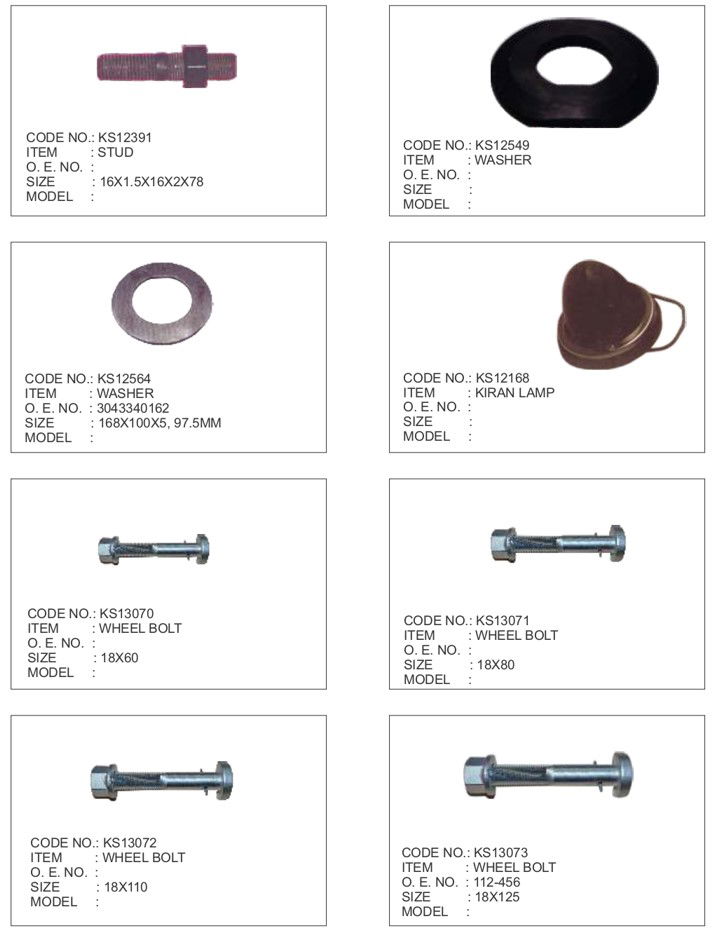 CODE NO.: KS12391
ITEM : STUD
O. E. NO. :
SIZE : 16X1.5X16X2X78
MODEL :

CODE NO.: KS12549
ITEM : WASHER
O. E. NO. :
SIZE :
MODEL :

CODE NO.: KS12564
ITEM : WASHER
O. E. NO. : 3043340162
SIZE : 168X100X5, 97.5MM
MODEL :

CODE NO.: KS12168
ITEM : KIRAN LAMP
O. E. NO. :
SIZE :
MODEL :

CODE NO.: KS13070
ITEM : WHEEL BOLT
O. E. NO. :
SIZE : 18X60
MODEL :

CODE NO.: KS13071
ITEM : WHEEL BOLT
O. E. NO. :
SIZE : 18X80
MODEL :

CODE NO.: KS13072
ITEM : WHEEL BOLT
O. E. NO. :
SIZE : 18X110
MODEL :

CODE NO.: KS13073
ITEM : WHEEL BOLT
O. E. NO. : 112-456
SIZE : 18X125
MODEL :